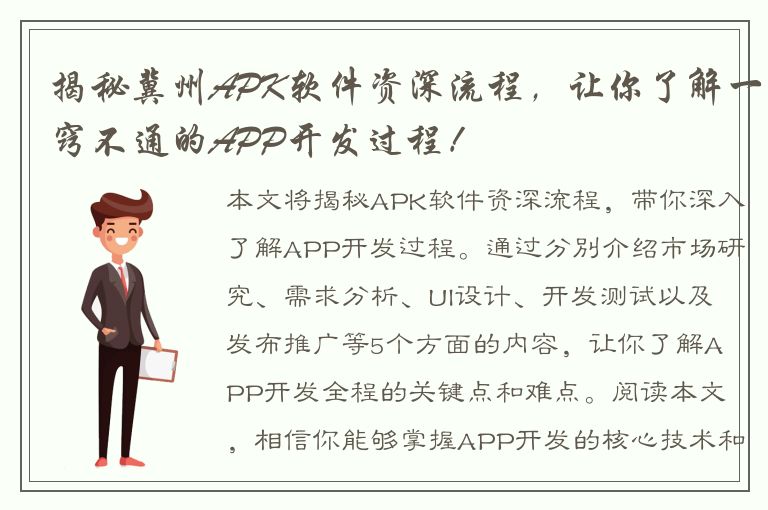 揭秘冀州APK软件资深流程，让你了解一窍不通的APP开发过程！

本文将揭秘APK软件资深流程，带你深入了解APP开发过程。通过分别介绍市场研究、需求分析、UI设计、开发测试以及发布推广等5个方面的内容，让你了解APP开发全程的关键点和难点。阅读本文，相信你能够掌握APP开发的核心技术和